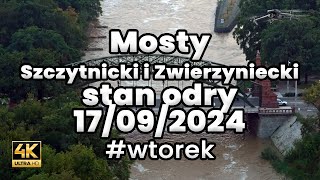 Mosty
Szczytnicki i Zwierzyniecki
stan odry
17/09/2024
#wtorek

4K
ULTRA HD